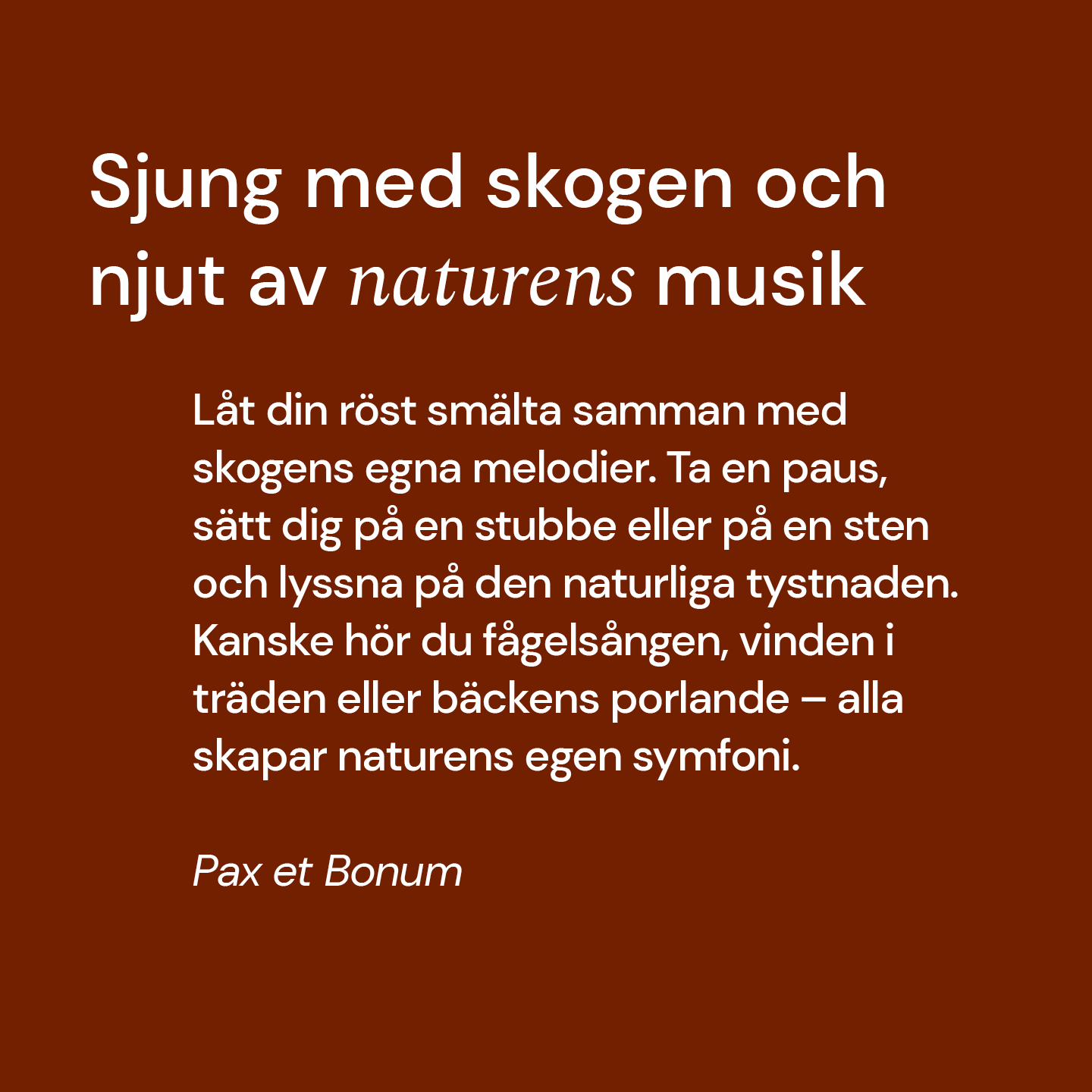 Sjung med skogen och njut av naturens musik

Låt din röst smälta samman med skogens egna melodier. Ta en paus, sätt dig på en stubbe eller på en sten och lyssna på den naturliga tystnaden. Kanske hör du fågelsången, vinden i träden eller bäckens porlande – alla skapar naturens egen symfoni.

Pax et Bonum